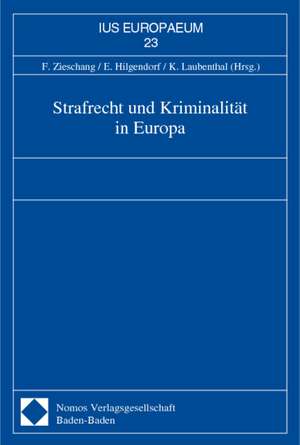 IUS EUROPAEUM
23

F. Zieschang / E. Hilgendorf / K. Laubenthal (Hrsg.)

Strafrecht und Kriminalität in Europa

Nomos Verlagsgesellschaft
Baden-Baden